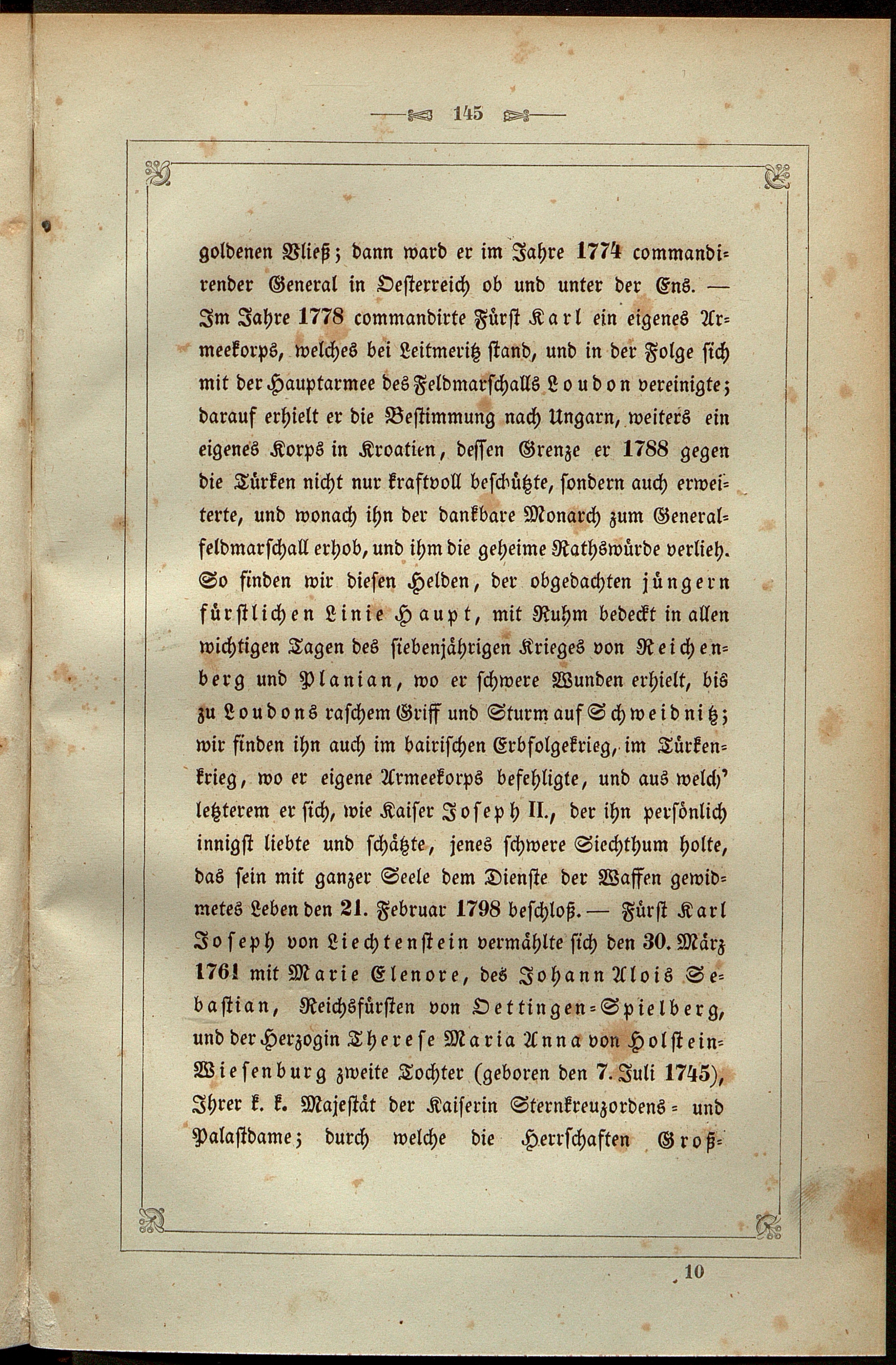 145

goldenen Vließ; dann ward er im Jahre 1774 commandirender General in Oesterreich ob und unter der Ens. — Im Jahre 1778 commandirte Fürst Karl ein eigenes Armeekorps, welches bei Leitmeritz stand, und in der Folge sich mit der Hauptarmee des Feldmarschalls Loudon vereinigte; darauf erhielt er die Bestimmung nach Ungarn, weiters ein eigenes Korps in Kroatien, dessen Grenze er 1788 gegen die Türken nicht nur kraftvoll beschützte, sondern auch erweiterte, und wonach ihn der dankbare Monarch zum Generalfeldmarschall erhob, und ihm die geheime Rathswürde verlieh. So finden wir diesen Helden, der obgedachten jüngern fürstlichen Linie Haupt, mit Ruhm bedeckt in allen wichtigen Tagen des siebenjährigen Krieges von Reichenberg und Planian, wo er schwere Wunden erhielt, bis zu Loudons raschem Griff und Sturm auf Schweidnitz; wir finden ihn auch im bairischen Erbfolgekrieg, im Türkenkrieg, wo er eigene Armeekorps befehligte, und aus welch' letzterem er sich, wie Kaiser Joseph II., der ihn persönlich innigst liebte und schätzte, jenes schwere Siechthum holte, das sein mit ganzer Seele dem Dienste der Waffen gewidmetes Leben den 21. Februar 1798 beschloß. — Fürst Karl Joseph von Liechtenstein vermählte sich den 30. März 1761 mit Marie Elenore, des Johann Alois Sebastian, Reichsfürsten von Oettingen-Spielberg, und der Herzogin Therese Maria Anna von Holstein-Wiesenburg zweite Tochter (geboren den 7. Juli 1745), Ihrer k. k. Majestät der Kaiserin Sternkreuzordens- und Palastdame; durch welche die Herrschaften Groß-

10